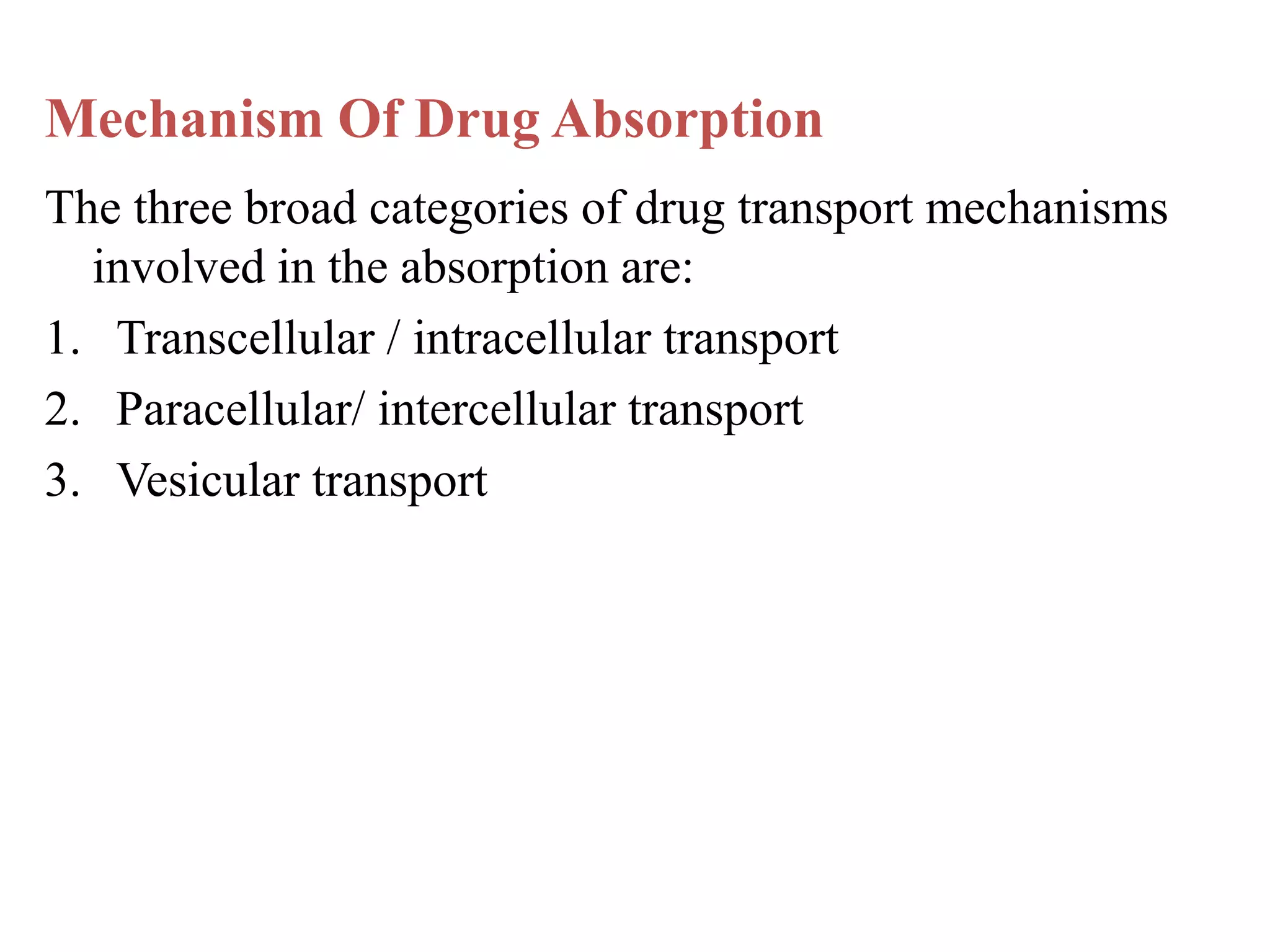 Mechanism Of Drug Absorption

The three broad categories of drug transport mechanisms involved in the absorption are:

1. Transcellular / intracellular transport
2. Paracellular/ intercellular transport
3. Vesicular transport